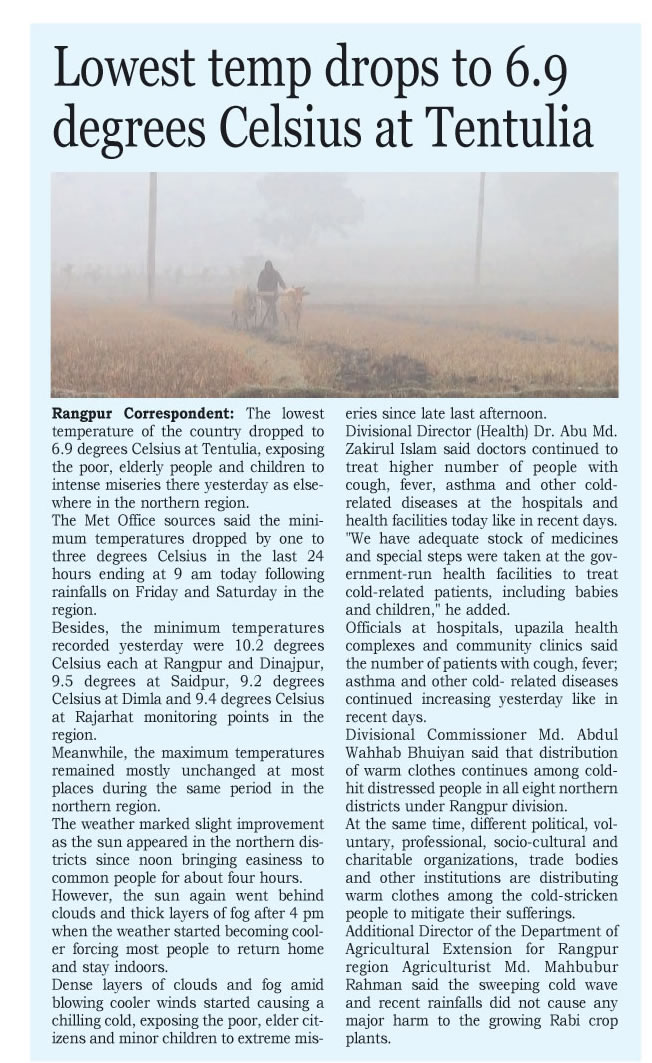 Lowest temp drops to 6.9 degrees Celsius at Tentulia

Rangpur Correspondent: The lowest temperature of the country dropped to 6.9 degrees Celsius at Tentulia, exposing the poor, elderly people and children to intense miseries there yesterday as elsewhere in the northern region.

The Met Office sources said the minimum temperatures dropped by one to three degrees Celsius in the last 24 hours ending at 9 am today following rainfalls on Friday and Saturday in the region.

Besides, the minimum temperatures recorded yesterday were 10.2 degrees Celsius each at Rangpur and Dinajpur, 9.5 degrees at Saidpur, 9.2 degrees Celsius at Dimla and 9.4 degrees Celsius at Rajarhat monitoring points in the region.

Meanwhile, the maximum temperatures remained mostly unchanged at most places during the same period in the northern region.

The weather marked slight improvement as the sun appeared in the northern districts since noon bringing easiness to common people for about four hours.

However, the sun again went behind clouds and thick layers of fog after 4 pm when the weather started becoming cooler forcing most people to return home and stay indoors.

Dense layers of clouds and fog amid blowing cooler winds started causing a chilling cold, exposing the poor, elder citizens and minor children to extreme miseries since late last afternoon.

Divisional Director (Health) Dr. Abu Md. Zakirul Islam said doctors continued to treat higher number of people with cough, fever, asthma and other cold-related diseases at the hospitals and health facilities today like in recent days.

"We have adequate stock of medicines and special steps were taken at the government-run health facilities to treat cold-related patients, including babies and children," he added.

Officials at hospitals, upazila health complexes and community clinics said the number of patients with cough, fever; asthma and other cold- related diseases continued increasing yesterday like in recent days.

Divisional Commissioner Md. Abdul Wahhab Bhuiyan said that distribution of warm clothes continues among cold-hit distressed people in all eight northern districts under Rangpur division.

At the same time, different political, voluntary, professional, socio-cultural and charitable organizations, trade bodies and other institutions are distributing warm clothes among the cold-stricken people to mitigate their sufferings.

Additional Director of the Department of Agricultural Extension for Rangpur region Agriculturist Md. Mahbubur Rahman said the sweeping cold wave and recent rainfalls did not cause any major harm to the growing Rabi crop plants.